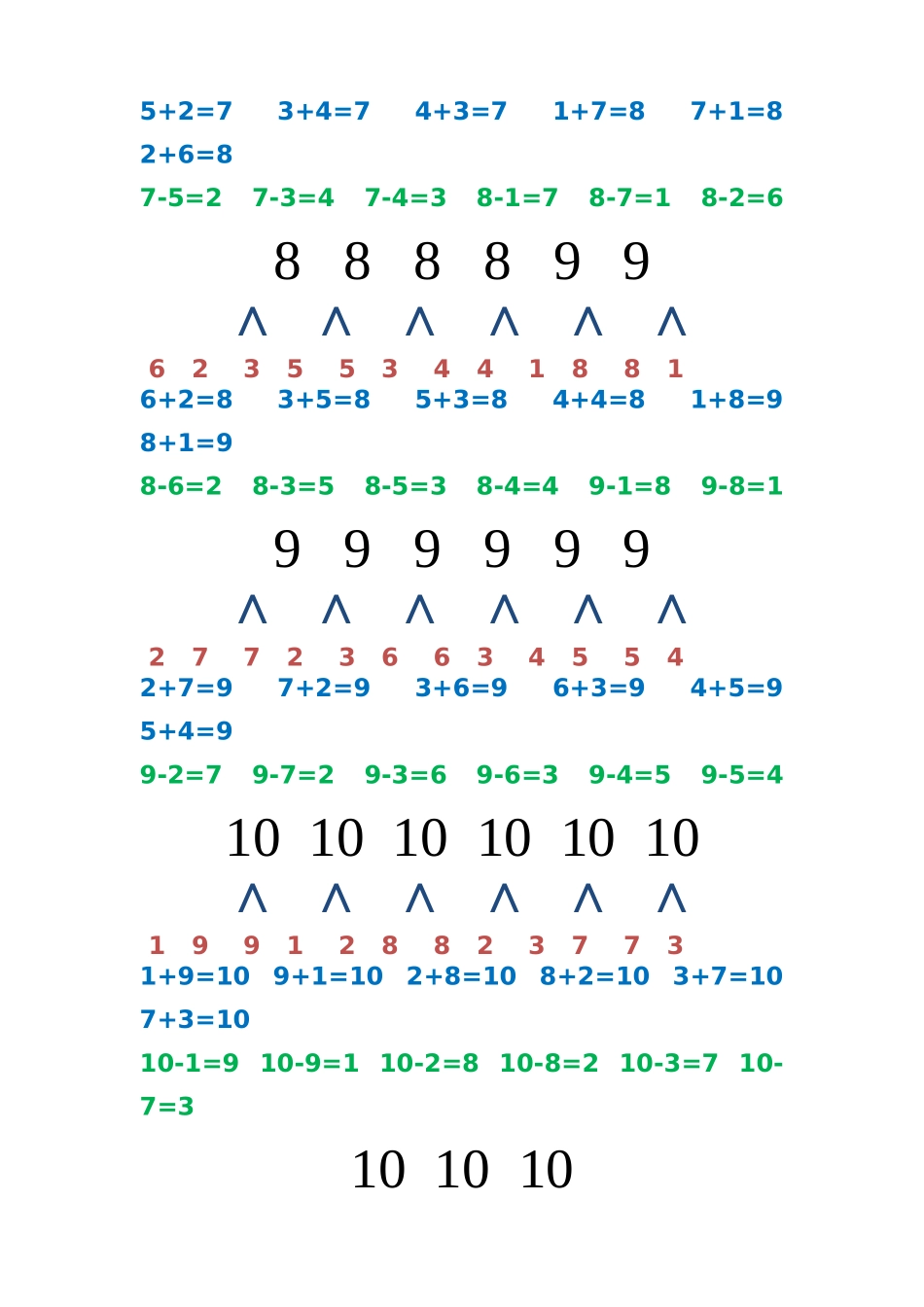 5+2=7 3+4=7 4+3=7 1+7=8 7+1=8 2+6=8

7-5=2 7-3=4 7-4=3 8-1=7 8-7=1 8-2=6

8 8 8 8 9 9

∧ ∧ ∧ ∧ ∧ ∧

6 2 3 5 5 3 4 4 1 8 8 1

6+2=8 3+5=8 5+3=8 4+4=8 1+8=9 8+1=9

8-6=2 8-3=5 8-5=3 8-4=4 9-1=8 9-8=1

9 9 9 9 9 9

∧ ∧ ∧ ∧ ∧ ∧

2 7 7 2 3 6 6 3 4 5 5 4

2+7=9 7+2=9 3+6=9 6+3=9 4+5=9 5+4=9

9-2=7 9-7=2 9-3=6 9-6=3 9-4=5 9-5=4

10 10 10 10 10 10

∧ ∧ ∧ ∧ ∧ ∧

1 9 9 1 2 8 8 2 3 7 7 3

1+9=10 9+1=10 2+8=10 8+2=10 3+7=10 7+3=10

10-1=9 10-9=1 10-2=8 10-8=2 10-3=7 10-7=3

10 10 10